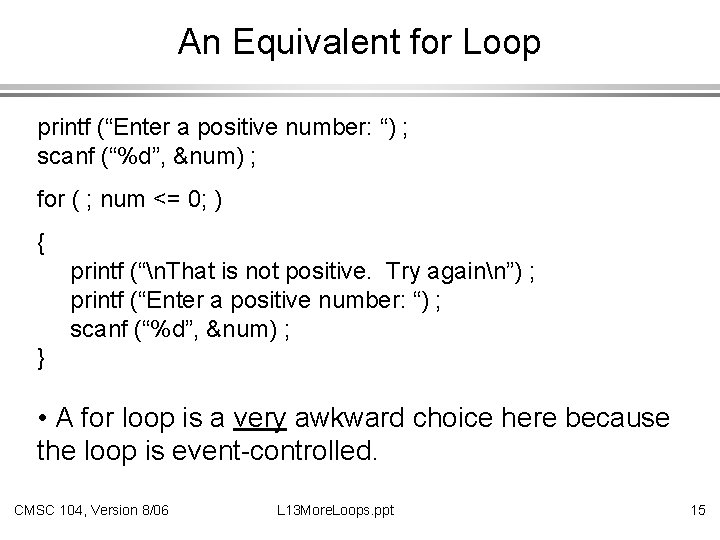 An Equivalent for Loop

printf (“Enter a positive number: “) ;
scanf (“%d”, &num) ;

for ( ; num <= 0; )

{
printf (“\nThat is not positive.  Try again\n”) ;
printf (“Enter a positive number: “) ;
scanf (“%d”, &num) ;
}

• A for loop is a very awkward choice here because the loop is event-controlled.

CMSC 104, Version 8/06

L13MoreLoops.ppt

15